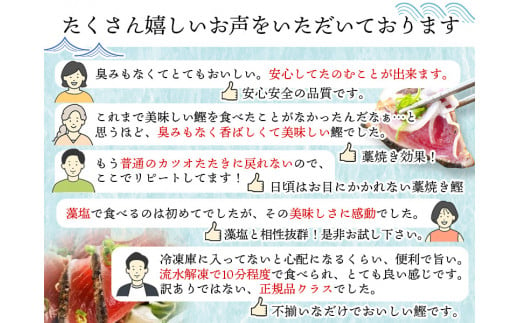 たくさん嬉しいお声をいただいております

臭みもなくてとてもおいしい。安心してたのむことが出来ます。

安心安全の品質です。

これまで美味しい鰹を食べたことがなかったんだなぁ…と思うほど、臭みもなく香ばしくて美味しい鰹でした。

藁焼き効果！

もう普通のカツオたたきに戻れないので、ここでリピートしてます！

日頃はお目にかかれない藁焼き鰹

藻塩で食べるのは初めてでしたが、その美味しさに感動でした。

藻塩と相性抜群！是非お試し下さい。

冷凍庫に入ってないと心配になるくらい、便利で旨い。流水解凍で10分程度で食べられ、とても良い感じです。訳ありではない、正規品クラスでした。

不揃いなだけでおいしい鰹です。